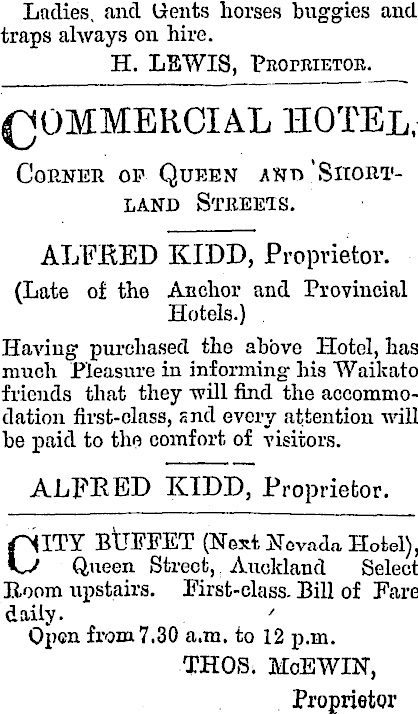 Ladies, and Gents horses buggies and traps always on hire.

H. LEWIS, PROPRIETOR.

COMMERCIAL HOTEL,

CORNER OF QUEEN AND SHORTLAND STREETS.

ALFRED KIDD, Proprietor.

(Late of the Anchor and Provincial Hotels.)

Having purchased the above Hotel, has much Pleasure in informing his Waikato friends that they will find the accommodation first-class, and every attention will be paid to the comfort of visitors.

ALFRED KIDD, Proprietor.

CITY BUFFET (Next Nevada Hotel), Queen Street, Auckland Select Room upstairs. First-class. Bill of Fare daily.

Open from 7.30 a.m. to 12 p.m.

THOS. McEWIN,

Proprietor